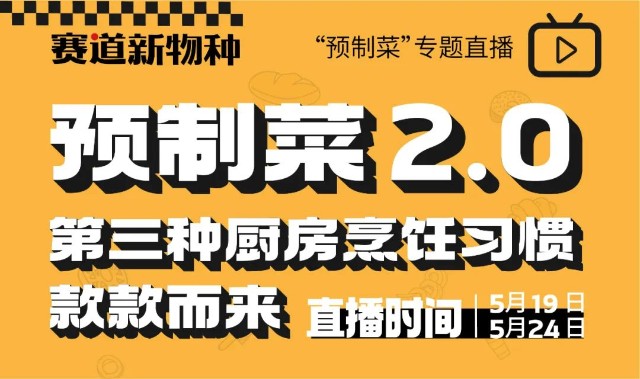 赛道新物种

“预制菜”专题直播

预制菜 2.0

第三种厨房烹饪习惯

款款而来

直播时间

5月19日

5月24日